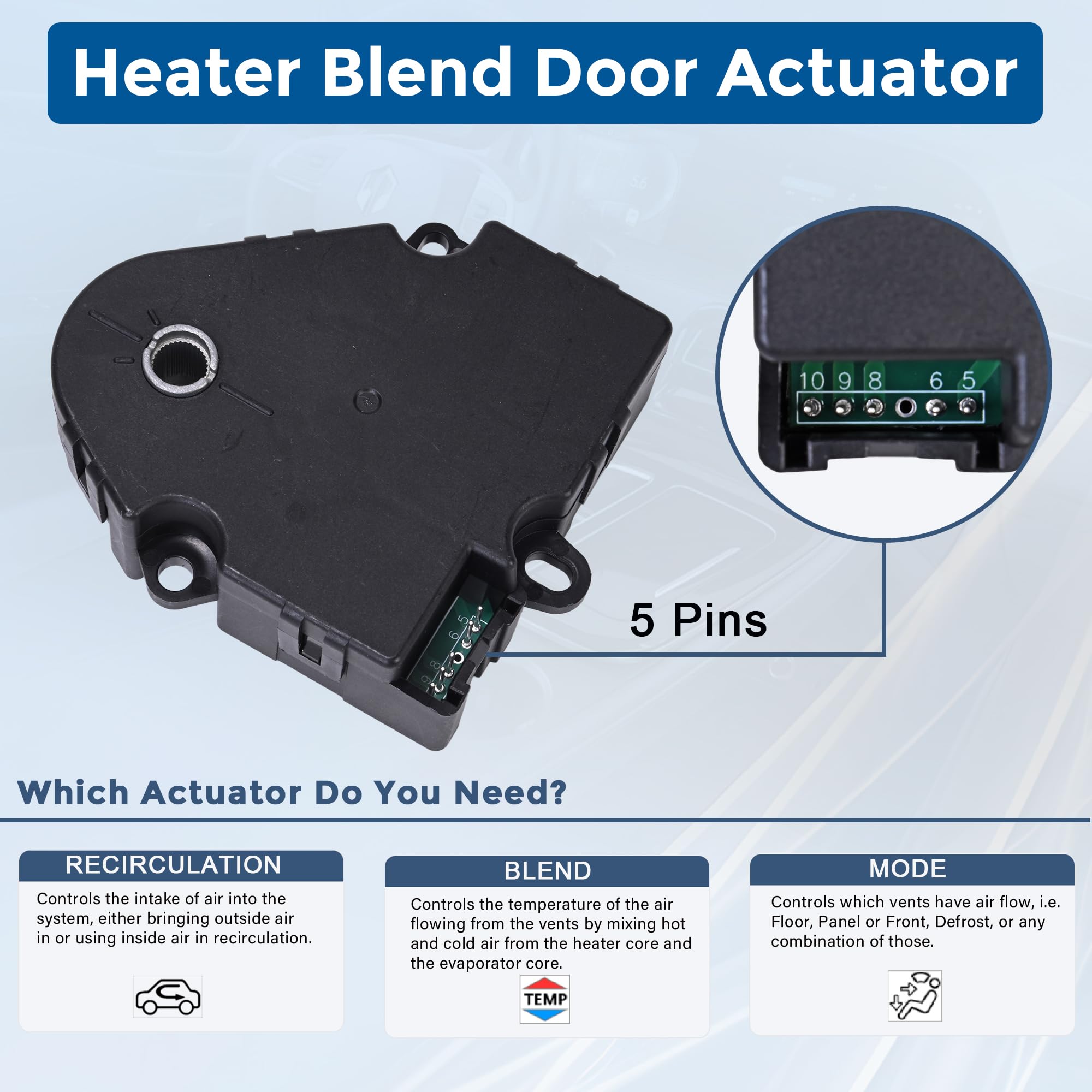 Heater Blend Door Actuator

10 9 8 6 5

5 Pins

Which Actuator Do You Need?

RECIRCULATION

Controls the intake of air into the system, either bringing outside air in or using inside air in recirculation.

BLEND

Controls the temperature of the air flowing from the vents by mixing hot and cold air from the heater core and the evaporator core.

TEMP

MODE

Controls which vents have air flow, i.e. Floor, Panel or Front, Defrost, or any combination of those.